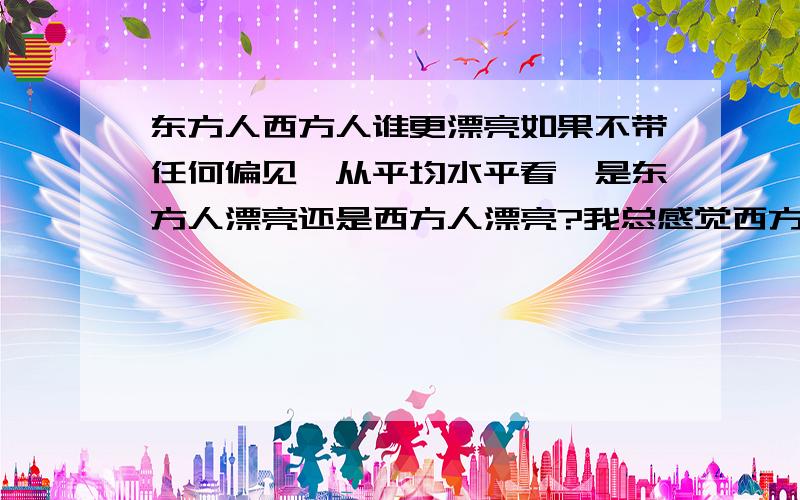 东方人西方人谁更漂亮如果不带任何偏见,从平均水平看,是东方人漂亮还是西方人漂亮?我总感觉西方